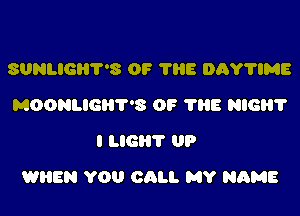 SUNLIGHT'S OF THE DAYTIME

MOONLIGHT'S OF THE NIGHT

I LIGHT UP

WHEN YOU CALL MY NAME